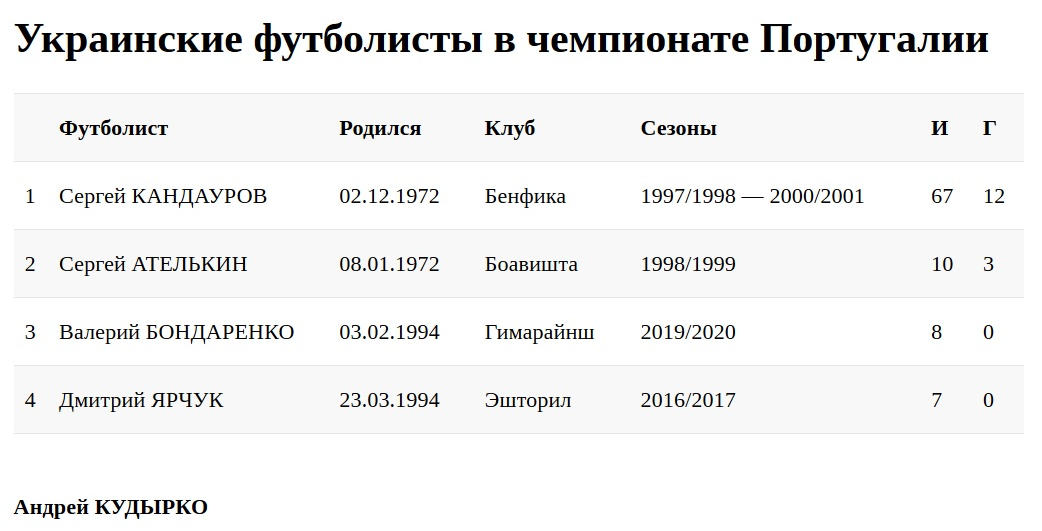 Украинские футболисты в чемпионате Португалии

|  | Футболист | Родился | Клуб | Сезоны | И | Г |
|---|---|---|---|---|---|---|
| 1 | Сергей КАНДАУРОВ | 02.12.1972 | Бенфика | 1997/1998 — 2000/2001 | 67 | 12 |
| 2 | Сергей АТЕЛЬКИН | 08.01.1972 | Боавишта | 1998/1999 | 10 | 3 |
| 3 | Валерий БОНДАРЕНКО | 03.02.1994 | Гимарайнш | 2019/2020 | 8 | 0 |
| 4 | Дмитрий ЯРЧУК | 23.03.1994 | Эшторил | 2016/2017 | 7 | 0 |

Андрей КУДЫРКО